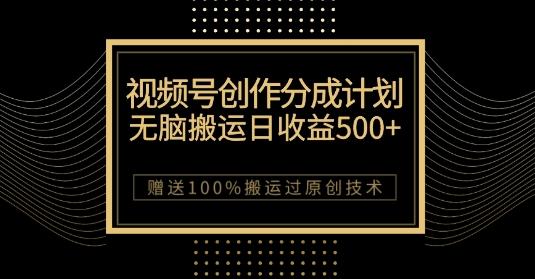 视频号创作分成计划
无脑搬运日收益500+

赠送100%搬运过原创技术